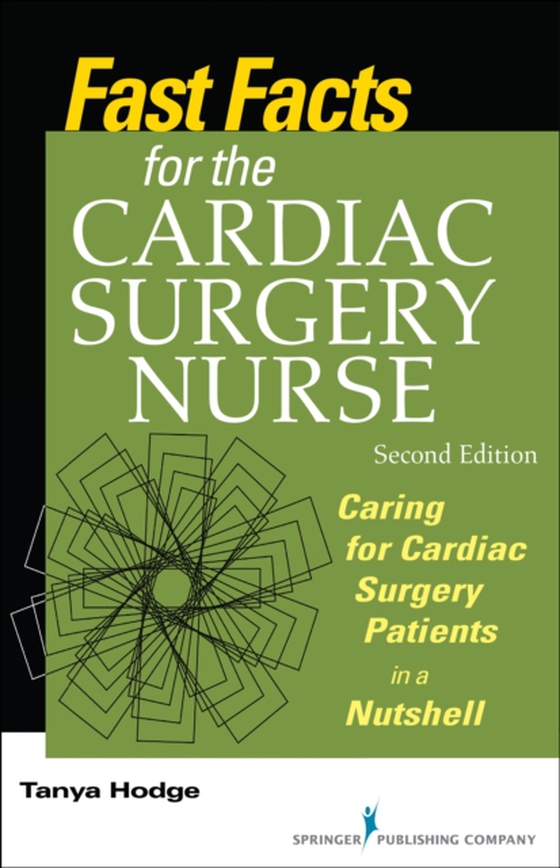 Fast Facts
for the
CARDIAC
SURGERY
NURSE

Second Edition

Caring for Cardiac Surgery Patients in a Nutshell

Tanya Hodge

SPRINGER PUBLISHING COMPANY